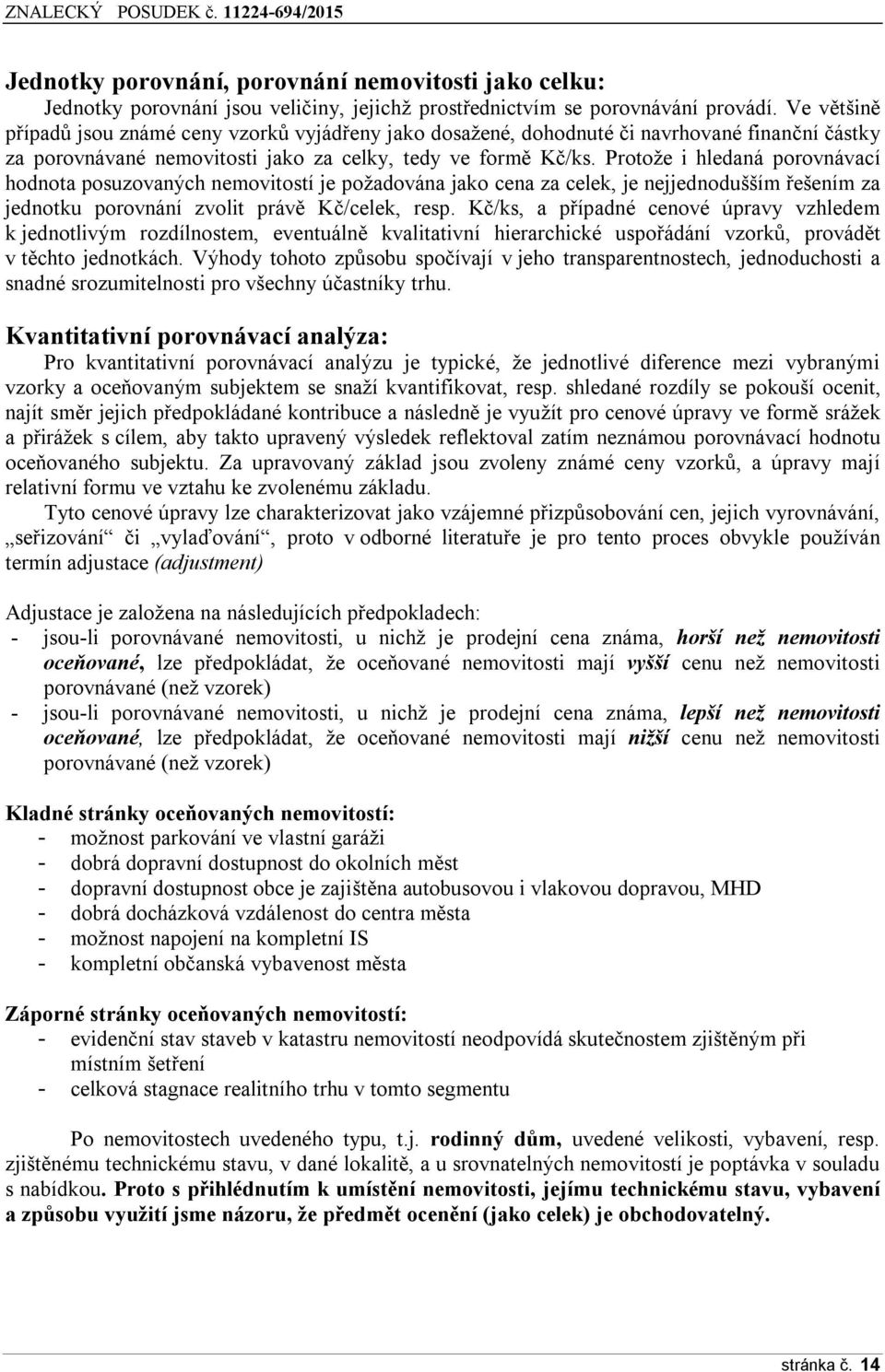 ZNALECKÝ POSUDEK č. 11224-694/2015

Jednotky porovnání, porovnání nemovitosti jako celku:

Jednotky porovnání jsou veličiny, jejichž prostřednictvím se porovnávání provádí. Ve většině případů jsou známé ceny vzorků vyjádřeny jako dosažené, dohodnuté či navrhované finanční částky za porovnávané nemovitosti jako za celky, tedy ve formě Kč/ks. Protože i hledaná porovnávací hodnota posuzovaných nemovitostí je požadována jako cena za celek, je nejjednodušším řešením za jednotku porovnání zvolit právě Kč/celek, resp. Kč/ks, a případné cenové úpravy vzhledem k jednotlivým rozdílnostem, eventuálně kvalitativní hierarchické uspořádání vzorků, provádět v těchto jednotkách. Výhody tohoto způsobu spočívají v jeho transparentnostech, jednoduchosti a snadné srozumitelnosti pro všechny účastníky trhu.

Kvantitativní porovnávací analýza:

Pro kvantitativní porovnávací analýzu je typické, že jednotlivé diference mezi vybranými vzorky a oceňovaným subjektem se snaží kvantifikovat, resp. shledané rozdíly se pokouší ocenit, najít směr jejich předpokládané kontribuce a následně je využít pro cenové úpravy ve formě srážek a přirážek s cílem, aby takto upravený výsledek reflektoval zatím neznámou porovnávací hodnotu oceňovaného subjektu. Za upravovaný základ jsou zvoleny známé ceny vzorků, a úpravy mají relativní formu ve vztahu ke zvolenému základu.

Tyto cenové úpravy lze charakterizovat jako vzájemné přizpůsobování cen, jejich vyrovnávání, „seřizování“ či „vylaďování“, proto v odborné literatuře je pro tento proces obvykle používán termín adjustace (adjustment)

Adjustace je založena na následujících předpokladech:
- jsou-li porovnávané nemovitosti, u nichž je prodejní cena známa, horší než nemovitosti oceňované, lze předpokládat, že oceňované nemovitosti mají vyšší cenu než nemovitosti porovnávané (než vzorek)
- jsou-li porovnávané nemovitosti, u nichž je prodejní cena známa, lepší než nemovitosti oceňované, lze předpokládat, že oceňované nemovitosti mají nižší cenu než nemovitosti porovnávané (než vzorek)

Kladné stránky oceňovaných nemovitostí:
- možnost parkování ve vlastní garáži
- dobrá dopravní dostupnost do okolních měst
- dopravní dostupnost obce je zajištěna autobusovou i vlakovou dopravou, MHD
- dobrá docházková vzdálenost do centra města
- možnost napojení na kompletní IS
- kompletní občanská vybavenost města

Záporné stránky oceňovaných nemovitostí:
- evidenční stav staveb v katastru nemovitostí neodpovídá skutečnostem zjištěným při místním šetření
- celková stagnace realitního trhu v tomto segmentu

Po nemovitostech uvedeného typu, t.j. rodinný dům, uvedené velikosti, vybavení, resp. zjištěnému technickému stavu, v dané lokalitě, a u srovnatelných nemovitostí je poptávka v souladu s nabídkou. Proto s přihlédnutím k umístění nemovitosti, jejímu technickému stavu, vybavení a způsobu využití jsme názoru, že předmět ocenění (jako celek) je obchodovatelný.

stránka č. 14